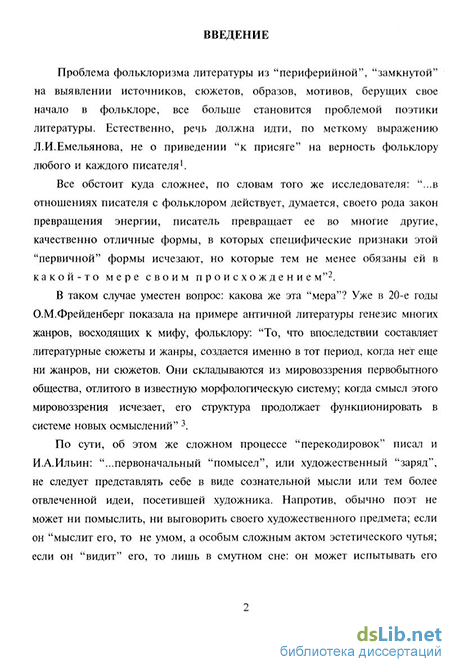 ВВЕДЕНИЕ

Проблема фольклоризма литературы из "периферийной", "замкнутой" на выявлении источников, сюжетов, образов, мотивов, берущих свое начало в фольклоре, все больше становится проблемой поэтики литературы. Естественно, речь должна идти, по меткому выражению Л.И.Емельянова, не о приведении "к присяге" на верность фольклору любого и каждого писателя$^1$.

Все обстоит куда сложнее, по словам того же исследователя: "...в отношениях писателя с фольклором действует, думается, своего рода закон превращения энергии, писатель превращает ее во многие другие, качественно отличные формы, в которых специфические признаки этой "первичной" формы исчезают, но которые тем не менее обязаны ей в какой-то мере своим происхождением"$^2$.

В таком случае уместен вопрос: какова же эта "мера"? Уже в 20-е годы О.М.Фрейденберг показала на примере античной литературы генезис многих жанров, восходящих к мифу, фольклору: "То, что впоследствии составляет литературные сюжеты и жанры, создается именно в тот период, когда нет еще ни жанров, ни сюжетов. Они складываются из мировоззрения первобытного общества, отлитого в известную морфологическую систему; когда смысл этого мировоззрения исчезает, его структура продолжает функционировать в системе новых осмыслений" $^3$.

По сути, об этом же сложном процессе "перекодировок" писал и И.А.Ильин: "...первоначальный "помысел", или художественный "заряд", не следует представлять себе в виде сознательной мысли или тем более отвлеченной идеи, посетившей художника. Напротив, обычно поэт не может ни помыслить, ни выговорить своего художественного предмета; если он "мыслит его, то не умом, а особым сложным актом эстетического чутья; если он "видит" его, то лишь в смутном сне: он может испытывать его

2

dsLib.net
библиотека диссертаций